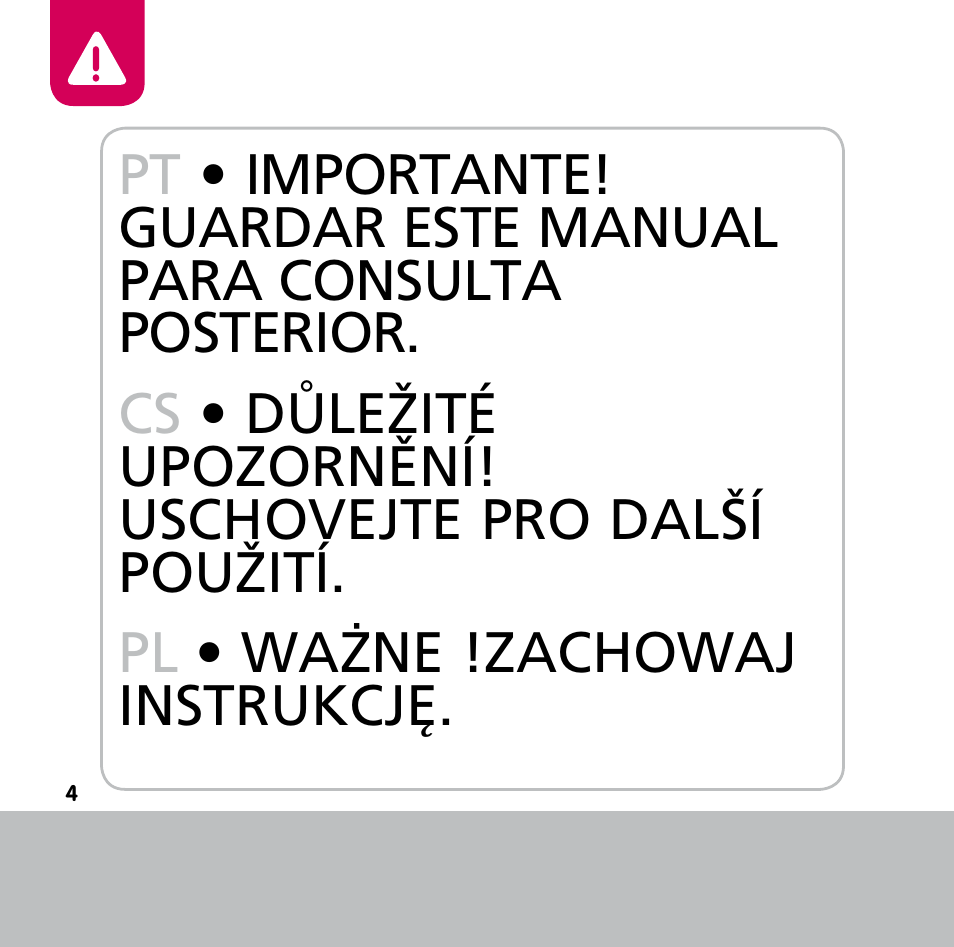 PT • IMPORTANTE! GUARDAR ESTE MANUAL PARA CONSULTA POSTERIOR.

CS • DŮLEŽITÉ UPOZORNĚNÍ! USCHOVEJTE PRO DALŠÍ POUŽITÍ.

PL • WAŻNE !ZACHOWAJ INSTRUKCJĘ.

4